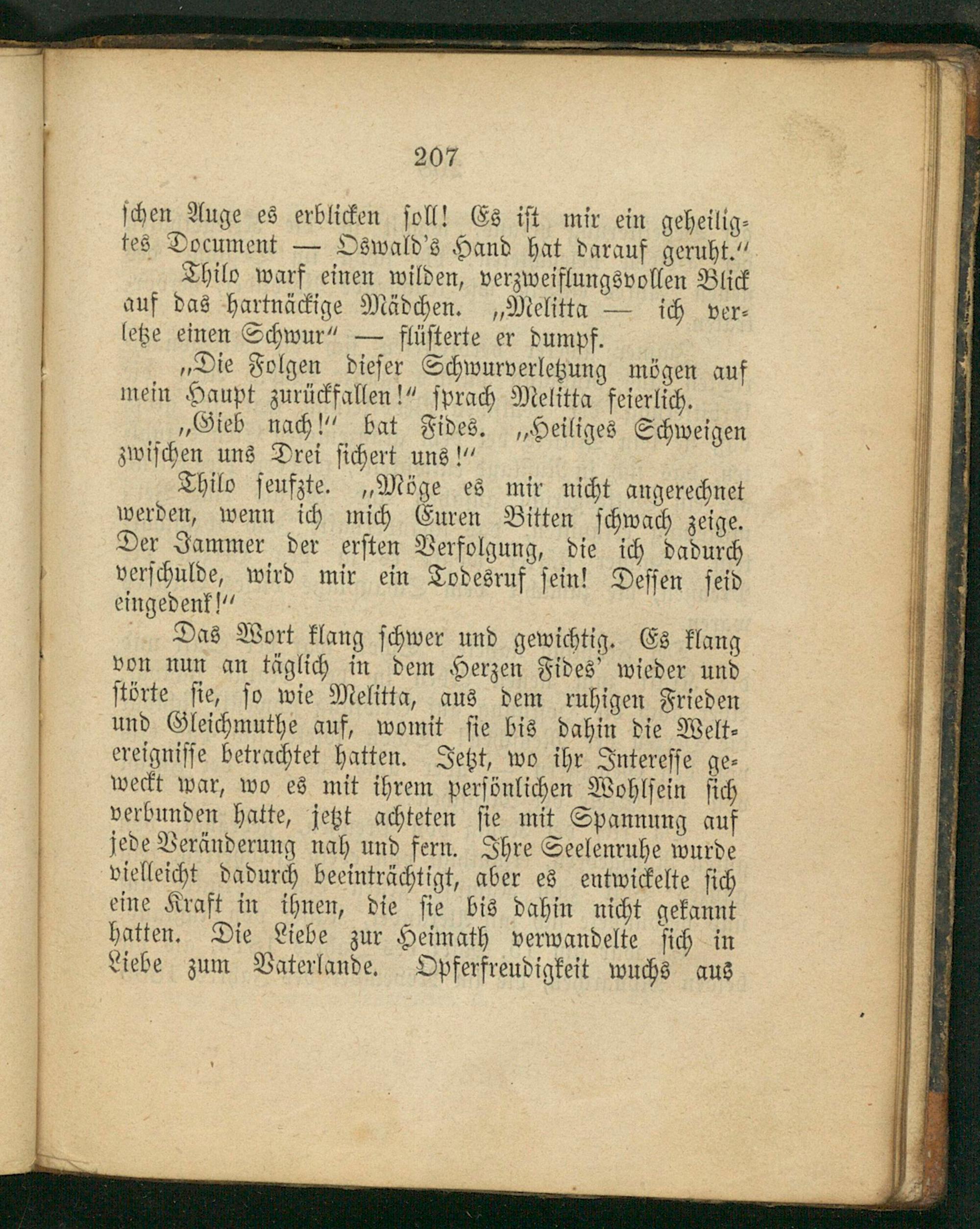 207

schen Auge es erblicken soll! Es ist mir ein geheiligtes Document — Oswald's Hand hat darauf geruht."

Thilo warf einen wilden, verzweiflungsvollen Blick auf das hartnäckige Mädchen. „Melitta — ich verletze einen Schwur" — flüsterte er dumpf.

„Die Folgen dieser Schwurverletzung mögen auf mein Haupt zurückfallen!" sprach Melitta feierlich.

„Gieb nach!" bat Fides. „Heiliges Schweigen zwischen uns Drei sichert uns!"

Thilo seufzte. „Möge es mir nicht angerechnet werden, wenn ich mich Euren Bitten schwach zeige. Der Jammer der ersten Verfolgung, die ich dadurch verschulde, wird mir ein Todesruf sein! Dessen seid eingedenk!"

Das Wort klang schwer und gewichtig. Es klang von nun an täglich in dem Herzen Fides' wieder und störte sie, so wie Melitta, aus dem ruhigen Frieden und Gleichmuthe auf, womit sie bis dahin die Weltereignisse betrachtet hatten. Jetzt, wo ihr Interesse geweckt war, wo es mit ihrem persönlichen Wohlsein sich verbunden hatte, jetzt achteten sie mit Spannung auf jede Veränderung nah und fern. Ihre Seelenruhe wurde vielleicht dadurch beeinträchtigt, aber es entwickelte sich eine Kraft in ihnen, die sie bis dahin nicht gekannt hatten. Die Liebe zur Heimath verwandelte sich in Liebe zum Vaterlande. Opferfreudigkeit wuchs aus